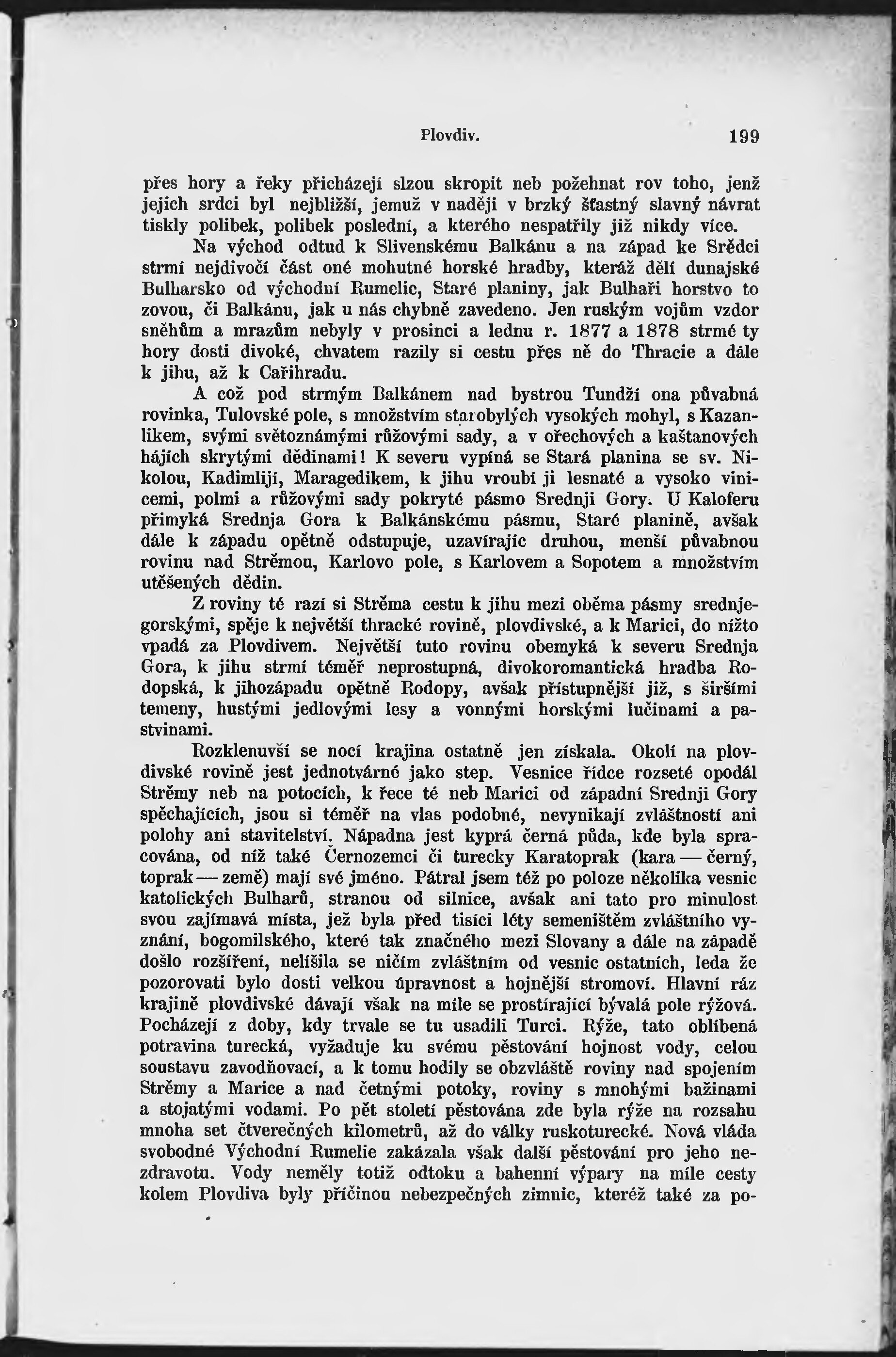 Plovdiv. 199

přes hory a řeky přicházejí slzou skropit neb požehnat rov toho, jenž jejich srdci byl nejbližší, jemuž v naději v brzký šťastný slavný návrat tiskly polibek, polibek poslední, a kterého nespatřily již nikdy více.

Na východ odtud k Slivenskému Balkánu a na západ ke Srědci strmí nejdivočí část oné mohutné horské hradby, kteráž dělí dunajské Bulharsko od východní Rumelie, Staré planiny, jak Bulhaři horstvo to zovou, či Balkánu, jak u nás chybně zavedeno. Jen ruským vojům vzdor sněhům a mrazům nebyly v prosinci a lednu r. 1877 a 1878 strmé ty hory dosti divoké, chvatem razily si cestu přes ně do Thracie a dále k jihu, až k Cařihradu.

A což pod strmým Balkánem nad bystrou Tundží ona půvabná rovinka, Tulovské pole, s množstvím starobylých vysokých mohyl, s Kazanlikem, svými světoznámými růžovými sady, a v ořechových a kaštanových hájích skrytými dědinami! K severu vypíná se Stará planina se sv. Nikolou, Kadimlijí, Maragedikem, k jihu vroubí ji lesnaté a vysoko vinicemi, polmi a růžovými sady pokryté pásmo Srednji Gory. U Kaloferu přimyká Srednja Gora k Balkánskému pásmu, Staré planině, avšak dále k západu opětně odstupuje, uzavírajíc druhou, menší půvabnou rovinu nad Strěmou, Karlovo pole, s Karlovem a Sopotem a množstvím utěšených dědin.

Z roviny té razí si Strěma cestu k jihu mezi oběma pásmy srednjegorskými, spěje k největší thracké rovině, plovdivské, a k Marici, do nížto vpadá za Plovdivem. Největší tuto rovinu obemyká k severu Srednja Gora, k jihu strmí téměř neprostupná, divokoromantická hradba Rodopská, k jihozápadu opětně Rodopy, avšak přístupnější již, s širšími temeny, hustými jedlovými lesy a vonnými horskými lučinami a pastvinami.

Rozklenuvší se nocí krajina ostatně jen získala. Okolí na plovdivské rovině jest jednotvárné jako step. Vesnice řídce rozseté opodál Strěmy neb na potocích, k řece té neb Marici od západní Srednji Gory spěchajících, jsou si téměř na vlas podobné, nevynikají zvláštností ani polohy ani stavitelství. Nápadna jest kyprá černá půda, kde byla spracována, od níž také Černozemci či turecky Karatoprak (kara — černý, toprak — země) mají své jméno. Pátral jsem též po poloze několika vesnic katolických Bulharů, stranou od silnice, avšak ani tato pro minulost svou zajímavá místa, jež byla před tisíci léty semeništěm zvláštního vyznání, bogomilského, které tak značného mezi Slovany a dále na západě došlo rozšíření, nelišila se ničím zvláštním od vesnic ostatních, leda že pozorovati bylo dosti velkou úpravnost a hojnější stromoví. Hlavní ráz krajině plovdivské dávají však na míle se prostírající bývalá pole rýžová. Pocházejí z doby, kdy trvale se tu usadili Turci. Rýže, tato oblíbená potravina turecká, vyžaduje ku svému pěstování hojnost vody, celou soustavu zavodňovací, a k tomu hodily se obzvláště roviny nad spojením Strěmy a Marice a nad četnými potoky, roviny s mnohými bažinami a stojatými vodami. Po pět století pěstována zde byla rýže na rozsahu mnoha set čtverečných kilometrů, až do války ruskoturecké. Nová vláda svobodné Východní Rumelie zakázala však další pěstování pro jeho nezdravotu. Vody neměly totiž odtoku a bahenní výpary na míle cesty kolem Plovdiva byly příčinou nebezpečných zimnic, kteréž také za po-